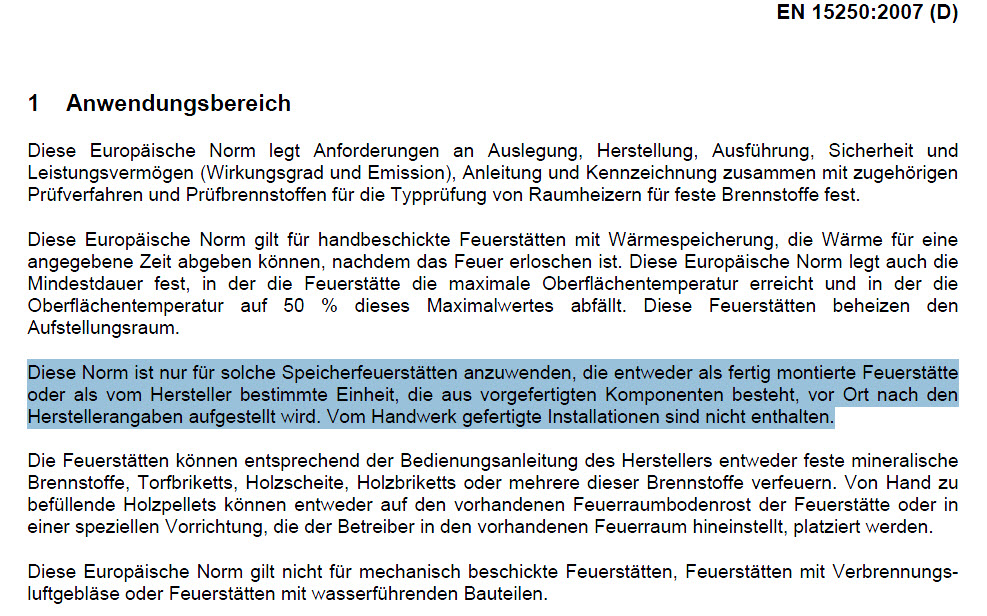 EN 15250:2007 (D)

1 Anwendungsbereich

Diese Europäische Norm legt Anforderungen an Auslegung, Herstellung, Ausführung, Sicherheit und Leistungsvermögen (Wirkungsgrad und Emission), Anleitung und Kennzeichnung zusammen mit zugehörigen Prüfverfahren und Prüfbrennstoffen für die Typprüfung von Raumheizern für feste Brennstoffe fest.

Diese Europäische Norm gilt für handbeschickte Feuerstätten mit Wärmespeicherung, die Wärme für eine angegebene Zeit abgeben können, nachdem das Feuer erloschen ist. Diese Europäische Norm legt auch die Mindestdauer fest, in der die Feuerstätte die maximale Oberflächentemperatur erreicht und in der die Oberflächentemperatur auf 50 % dieses Maximalwertes abfällt. Diese Feuerstätten beheizen den Aufstellungsraum.

Diese Norm ist nur für solche Speicherfeuerstätten anzuwenden, die entweder als fertig montierte Feuerstätte oder als vom Hersteller bestimmte Einheit, die aus vorgefertigten Komponenten besteht, vor Ort nach den Herstellerangaben aufgestellt wird. Vom Handwerk gefertigte Installationen sind nicht enthalten.

Die Feuerstätten können entsprechend der Bedienungsanleitung des Herstellers entweder feste mineralische Brennstoffe, Torfbriketts, Holzscheite, Holzbriketts oder mehrere dieser Brennstoffe verfeuern. Von Hand zu befüllende Holzpellets können entweder auf den vorhandenen Feuerraumbodenrost der Feuerstätte oder in einer speziellen Vorrichtung, die der Betreiber in den vorhandenen Feuerraum hineinstellt, platziert werden.

Diese Europäische Norm gilt nicht für mechanisch beschickte Feuerstätten, Feuerstätten mit Verbrennungsluftgebläse oder Feuerstätten mit wasserführenden Bauteilen.